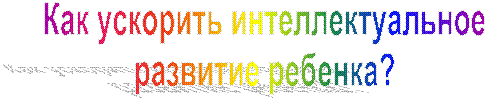 Как ускорить интеллектуальное развитие ребенка?